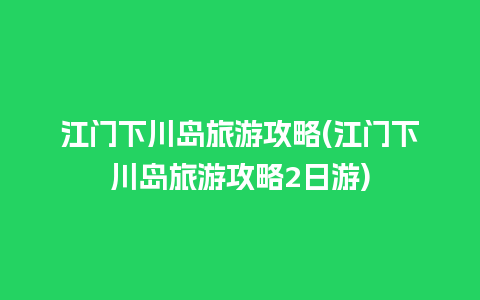 江门下川岛旅游攻略(江门下川岛旅游攻略2日游)